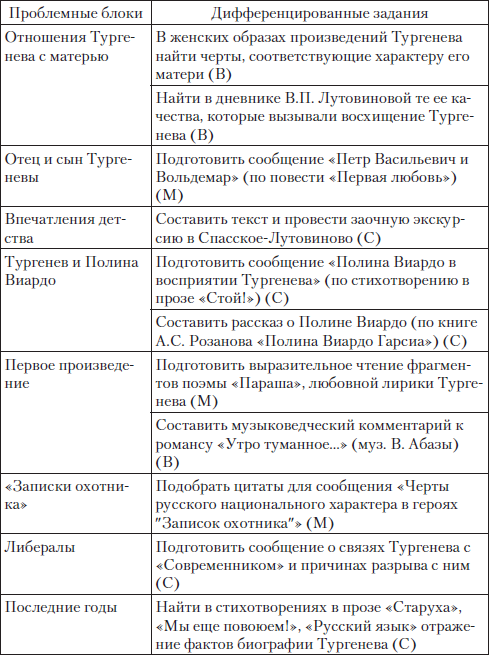 | Проблемные блоки | Дифференцированные задания |
|---|---|
| Отношения Тургенева с матерью | В женских образах произведений Тургенева найти черты, соответствующие характеру его матери (В) |
| | Найти в дневнике В.П. Лутовиновой те ее качества, которые вызывали восхищение Тургенева (В) |
| Отец и сын Тургеневы | Подготовить сообщение «Петр Васильевич и Вольдемар» (по повести «Первая любовь») (М) |
| Впечатления детства | Составить текст и провести заочную экскурсию в Спасское-Лутовиново (С) |
| Тургенев и Полина Виардо | Подготовить сообщение «Полина Виардо в восприятии Тургенева» (по стихотворению в прозе «Стой!») (С) |
| | Составить рассказ о Полине Виардо (по книге А.С. Розанова «Полина Виардо Гарсиа») (С) |
| Первое произведение | Подготовить выразительное чтение фрагментов поэмы «Параша», любовной лирики Тургенева (М) |
| | Составить музыковедческий комментарий к романсу «Утро туманное...» (муз. В. Абазы) (В) |
| «Записки охотника» | Подобрать цитаты для сообщения «Черты русского национального характера в героях "Записок охотника"» (М) |
| Либералы | Подготовить сообщение о связях Тургенева с «Современником» и причинах разрыва с ним (С) |
| Последние годы | Найти в стихотворениях в прозе «Старуха», «Мы еще повоюем!», «Русский язык» отражение фактов биографии Тургенева (С) |